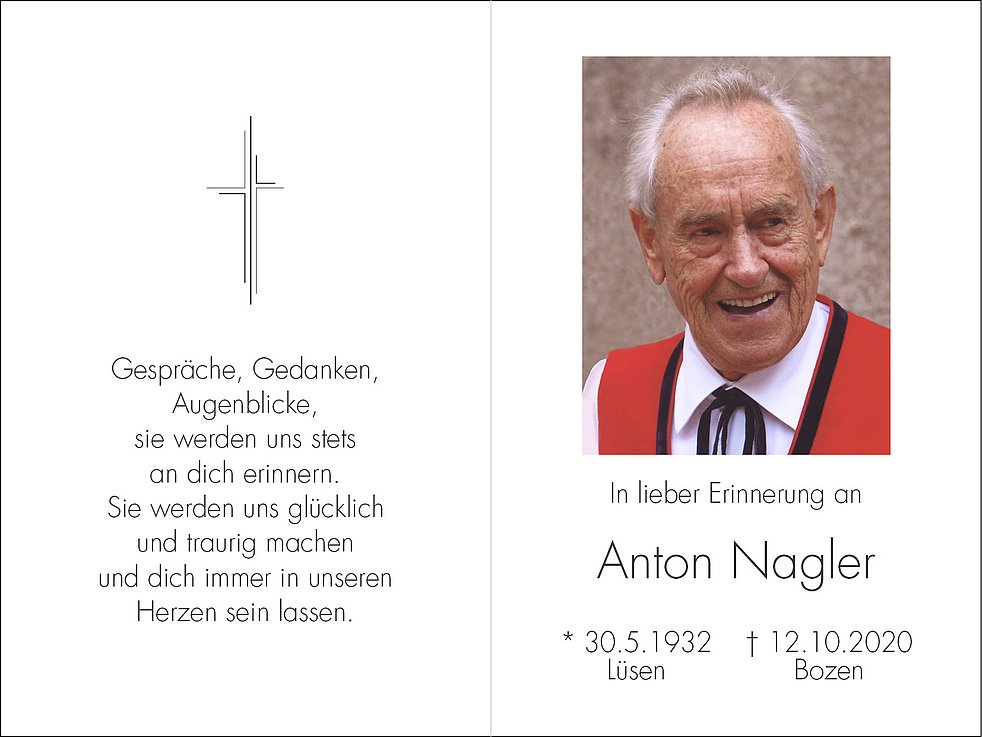 Gespräche, Gedanken,
Augenblicke,
sie werden uns stets
an dich erinnern.
Sie werden uns glücklich
und traurig machen
und dich immer in unseren
Herzen sein lassen.

In lieber Erinnerung an

Anton Nagler

* 30.5.1932
Lüsen

† 12.10.2020
Bozen